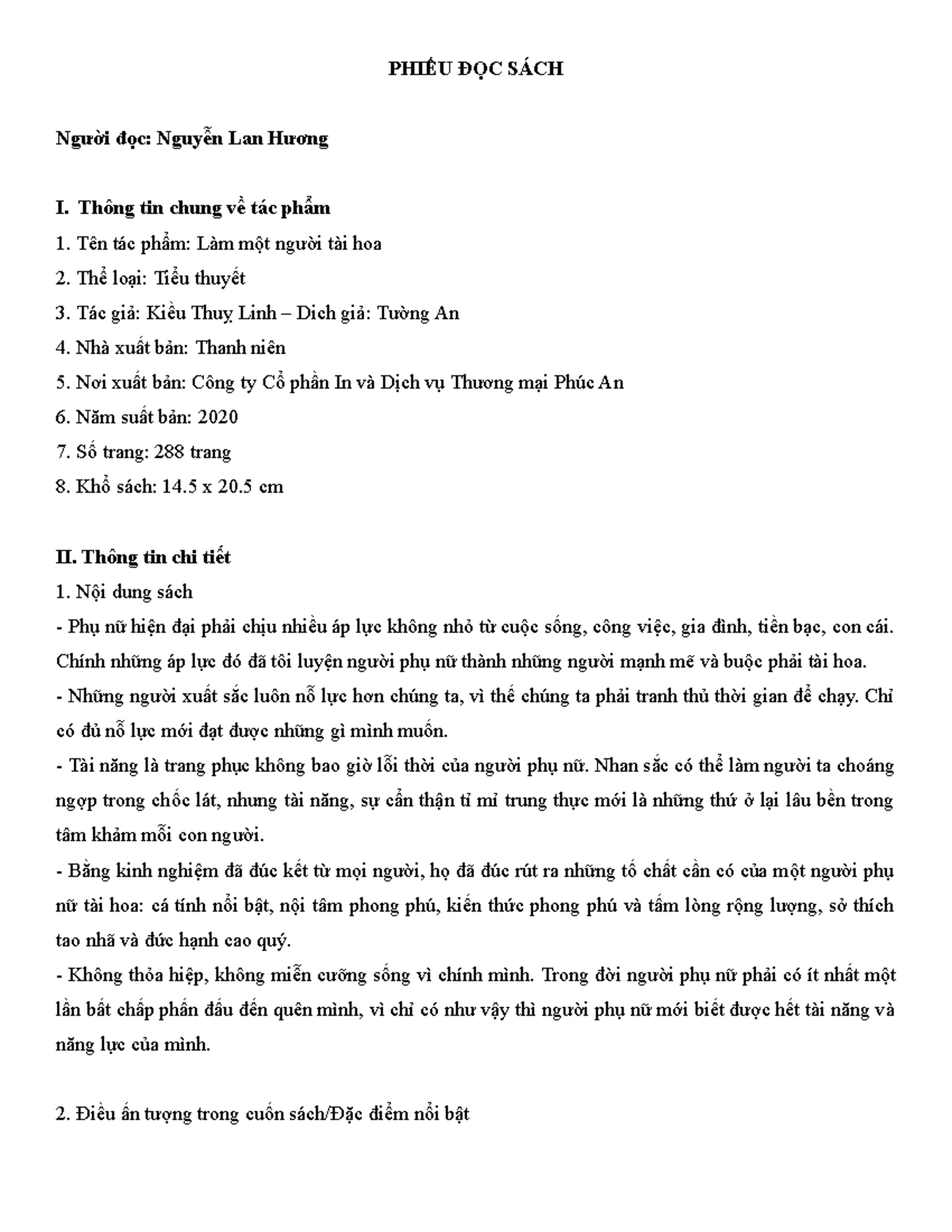 PHIẾU ĐỌC SÁCH

Người đọc: Nguyễn Lan Hương

I. Thông tin chung về tác phẩm

1. Tên tác phẩm: Làm một người tài hoa

2. Thể loại: Tiểu thuyết

3. Tác giả: Kiều Thuỵ Linh – Dich giả: Tường An

4. Nhà xuất bản: Thanh niên

5. Nơi xuất bản: Công ty Cổ phần In và Dịch vụ Thương mại Phúc An

6. Năm suất bản: 2020

7. Số trang: 288 trang

8. Khổ sách: 14.5 x 20.5 cm

II. Thông tin chi tiết

1. Nội dung sách

- Phụ nữ hiện đại phải chịu nhiều áp lực không nhỏ từ cuộc sống, công việc, gia đình, tiền bạc, con cái. Chính những áp lực đó đã tôi luyện người phụ nữ thành những người mạnh mẽ và buộc phải tài hoa.

- Những người xuất sắc luôn nỗ lực hơn chúng ta, vì thế chúng ta phải tranh thủ thời gian để chạy. Chỉ có đủ nỗ lực mới đạt được những gì mình muốn.

- Tài năng là trang phục không bao giờ lỗi thời của người phụ nữ. Nhan sắc có thể làm người ta choáng ngợp trong chốc lát, nhưng tài năng, sự cẩn thận tỉ mỉ trung thực mới là những thứ ở lại lâu bền trong tâm khảm mỗi con người.

- Bằng kinh nghiệm đã đúc kết từ mọi người, họ đã đúc rút ra những tố chất cần có của một người phụ nữ tài hoa: cá tính nổi bật, nội tâm phong phú, kiến thức phong phú và tấm lòng rộng lượng, sở thích tao nhã và đức hạnh cao quý.

- Không thỏa hiệp, không miễn cưỡng sống vì chính mình. Trong đời người phụ nữ phải có ít nhất một lần bất chấp phấn đấu đến quên mình, vì chỉ có như vậy thì người phụ nữ mới biết được hết tài năng và năng lực của mình.

2. Điều ấn tượng trong cuốn sách/Đặc điểm nổi bật